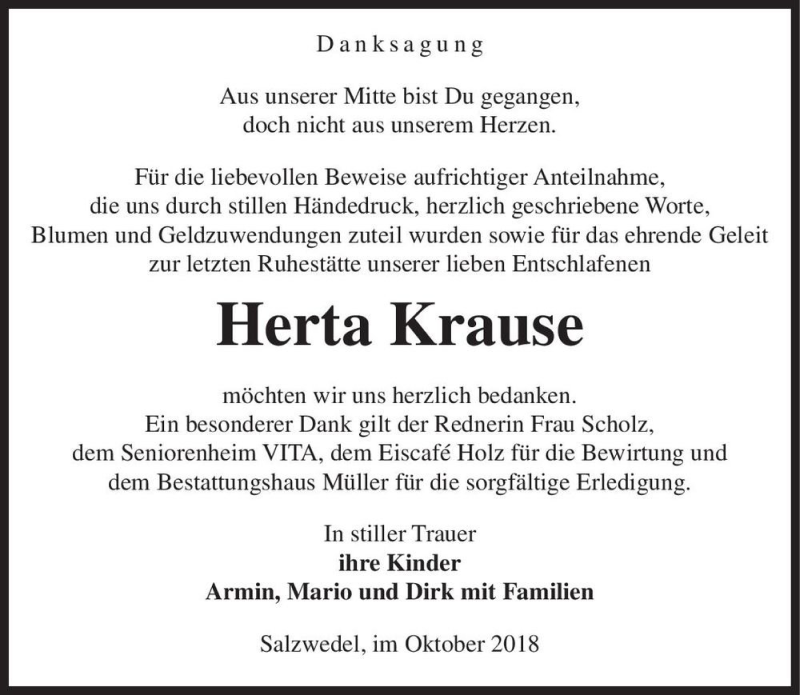 Danksagung

Aus unserer Mitte bist Du gegangen, doch nicht aus unserem Herzen.

Für die liebevollen Beweise aufrichtiger Anteilnahme, die uns durch stillen Händedruck, herzlich geschriebene Worte, Blumen und Geldzuwendungen zuteil wurden sowie für das ehrende Geleit zur letzten Ruhestätte unserer lieben Entschlafenen

Herta Krause

möchten wir uns herzlich bedanken. Ein besonderer Dank gilt der Rednerin Frau Scholz, dem Seniorenheim VITA, dem Eiscafé Holz für die Bewirtung und dem Bestattungshaus Müller für die sorgfältige Erledigung.

In stiller Trauer
ihre Kinder
Armin, Mario und Dirk mit Familien

Salzwedel, im Oktober 2018